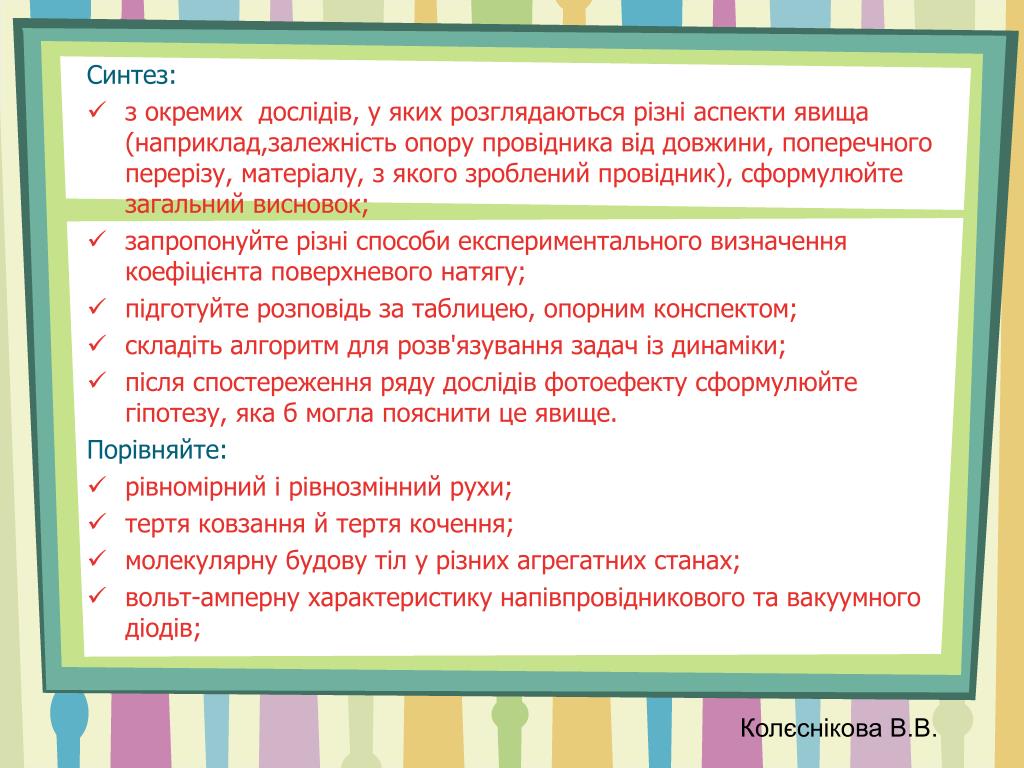 Синтез:
✓ з окремих  дослідів, у яких розглядаються різні аспекти явища (наприклад,залежність опору провідника від довжини, поперечного перерізу, матеріалу, з якого зроблений провідник), сформулюйте загальний висновок;
✓ запропонуйте різні способи експериментального визначення коефіцієнта поверхневого натягу;
✓ підготуйте розповідь за таблицею, опорним конспектом;
✓ складіть алгоритм для розв'язування задач із динаміки;
✓ після спостереження ряду дослідів фотоефекту сформулюйте гіпотезу, яка б могла пояснити це явище.
Порівняйте:
✓ рівномірний і рівнозмінний рухи;
✓ тертя ковзання й тертя кочення;
✓ молекулярну будову тіл у різних агрегатних станах;
✓ вольт-амперну характеристику напівпровідникового та вакуумного діодів;

Колєснікова В.В.